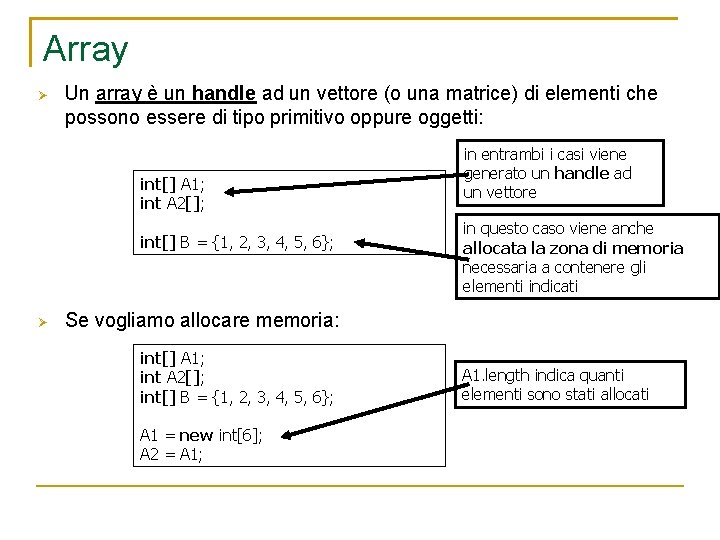 Array

Un array è un handle ad un vettore (o una matrice) di elementi che possono essere di tipo primitivo oppure oggetti:

int[] A1;
int A2[];

int[] B = {1, 2, 3, 4, 5, 6};

in entrambi i casi viene generato un handle ad un vettore

in questo caso viene anche allocata la zona di memoria necessaria a contenere gli elementi indicati

Se vogliamo allocare memoria:

int[] A1;
int A2[];
int[] B = {1, 2, 3, 4, 5, 6};

A1 = new int[6];
A2 = A1;

A1.length indica quanti elementi sono stati allocati